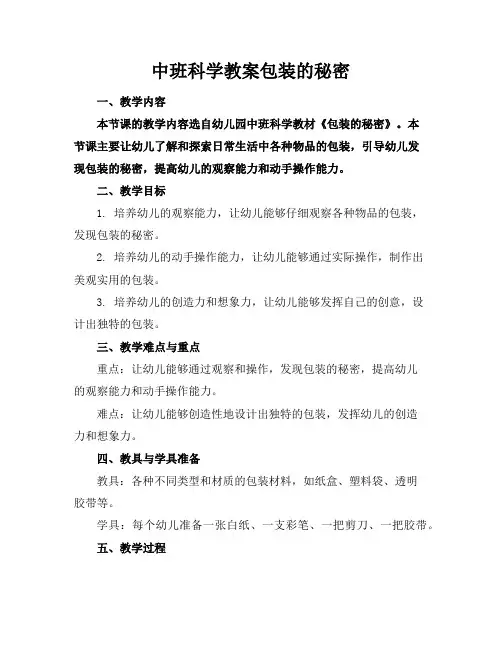 中班科学教案包装的秘密

一、教学内容

本节课的教学内容选自幼儿园中班科学教材《包装的秘密》。本节课主要让幼儿了解和探索日常生活中各种物品的包装，引导幼儿发现包装的秘密，提高幼儿的观察能力和动手操作能力。

二、教学目标

1. 培养幼儿的观察能力，让幼儿能够仔细观察各种物品的包装，发现包装的秘密。

2. 培养幼儿的动手操作能力，让幼儿能够通过实际操作，制作出美观实用的包装。

3. 培养幼儿的创造力和想象力，让幼儿能够发挥自己的创意，设计出独特的包装。

三、教学难点与重点

重点：让幼儿能够通过观察和操作，发现包装的秘密，提高幼儿的观察能力和动手操作能力。

难点：让幼儿能够创造性地设计出独特的包装，发挥幼儿的创造力和想象力。

四、教具与学具准备

教具：各种不同类型和材质的包装材料，如纸盒、塑料袋、透明胶带等。

学具：每个幼儿准备一张白纸、一支彩笔、一把剪刀、一把胶带。

五、教学过程